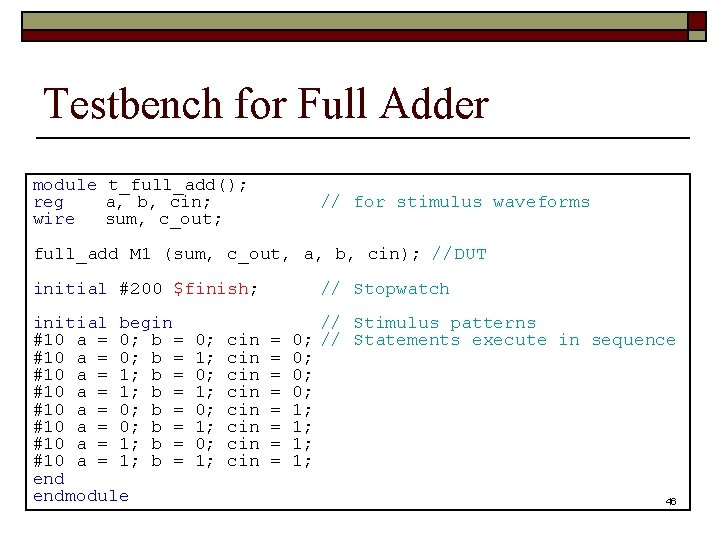 Testbench for Full Adder

module t_full_add();
reg    a, b, cin;          // for stimulus waveforms
wire   sum, c_out;

full_add M1 (sum, c_out, a, b, cin); //DUT

initial #200 $finish;      // Stopwatch

initial begin              // Stimulus patterns
#10 a = 0; b = 0; cin = 0; // Statements execute in sequence
#10 a = 0; b = 1; cin = 0;
#10 a = 1; b = 0; cin = 0;
#10 a = 1; b = 1; cin = 0;
#10 a = 0; b = 0; cin = 1;
#10 a = 0; b = 1; cin = 1;
#10 a = 1; b = 0; cin = 1;
#10 a = 1; b = 1; cin = 1;
end
endmodule

46